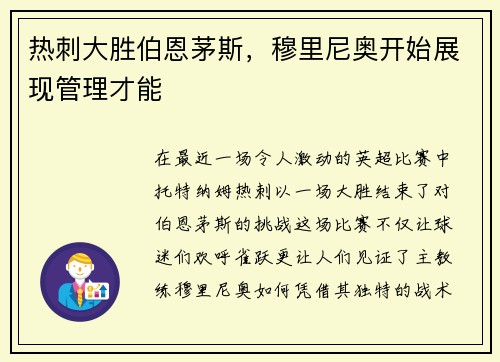 热刺大胜伯恩茅斯，穆里尼奥开始展现管理才能

在最近一场令人激动的英超比赛中托特纳姆热刺以一场大胜结束了对伯恩茅斯的挑战这场比赛不仅让球迷们欢呼雀跃更让人们见证了主教练穆里尼奥如何凭借其独特的战术